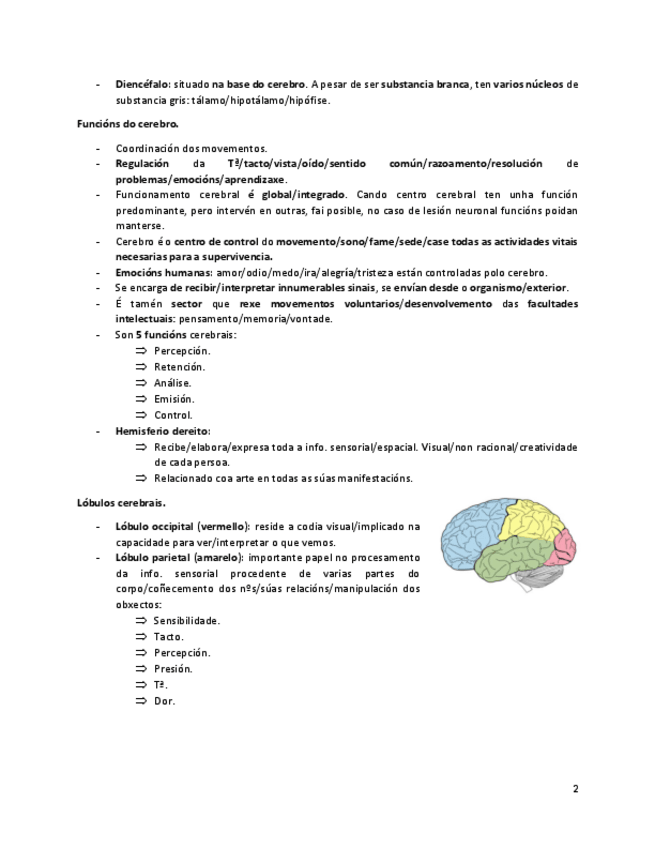 - Diencéfalo: situado na base do cerebro. A pesar de ser substancia branca, ten varios núcleos de substancia gris: tálamo/hipotálamo/hipófise.

Funcións do cerebro.

- Coordinación dos movementos.
- Regulación da Tª/tacto/vista/oído/sentido común/razoamento/resolución de problemas/emocións/aprendizaxe.
- Funcionamento cerebral é global/integrado. Cando centro cerebral ten unha función predominante, pero intervén en outras, fai posible, no caso de lesión neuronal funcións poidan manterse.
- Cerebro é o centro de control do movemento/sono/fame/sede/case todas as actividades vitais necesarias para a supervivencia.
- Emocións humanas: amor/odio/medo/ira/alegría/tristeza están controladas polo cerebro.
- Se encarga de recibir/interpretar innumerables sinais, se envían desde o organismo/exterior.
- É tamén sector que rexe movementos voluntarios/desenvolvemento das facultades intelectuais: pensamento/memoria/vontade.
- Son 5 funcións cerebrais:
  ⇒ Percepción.
  ⇒ Retención.
  ⇒ Análise.
  ⇒ Emisión.
  ⇒ Control.
- Hemisferio dereito:
  ⇒ Recibe/elabora/expresa toda a info. sensorial/espacial. Visual/non racional/creatividade de cada persoa.
  ⇒ Relacionado coa arte en todas as súas manifestacións.

Lóbulos cerebrais.

- Lóbulo occipital (vermello): reside a codia visual/implicado na capacidade para ver/interpretar o que vemos.
- Lóbulo parietal (amarelo): importante papel no procesamento da info. sensorial procedente de varias partes do corpo/coñecemento dos nºs/súas relacións/manipulación dos obxectos:
  ⇒ Sensibilidade.
  ⇒ Tacto.
  ⇒ Percepción.
  ⇒ Presión.
  ⇒ Tª.
  ⇒ Dor.

2